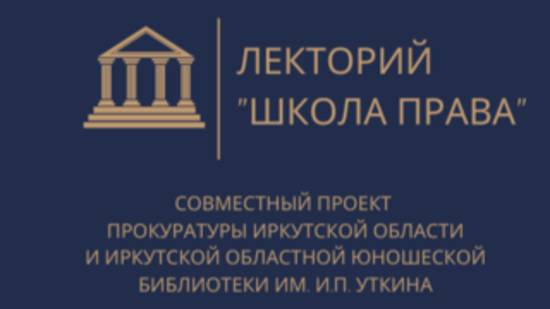 ЛЕКТОРИЙ
"ШКОЛА ПРАВА"

СОВМЕСТНЫЙ ПРОЕКТ
ПРОКУРАТУРЫ ИРКУТСКОЙ ОБЛАСТИ
И ИРКУТСКОЙ ОБЛАСТНОЙ ЮНОШЕСКОЙ
БИБЛИОТЕКИ ИМ. И.П. УТКИНА